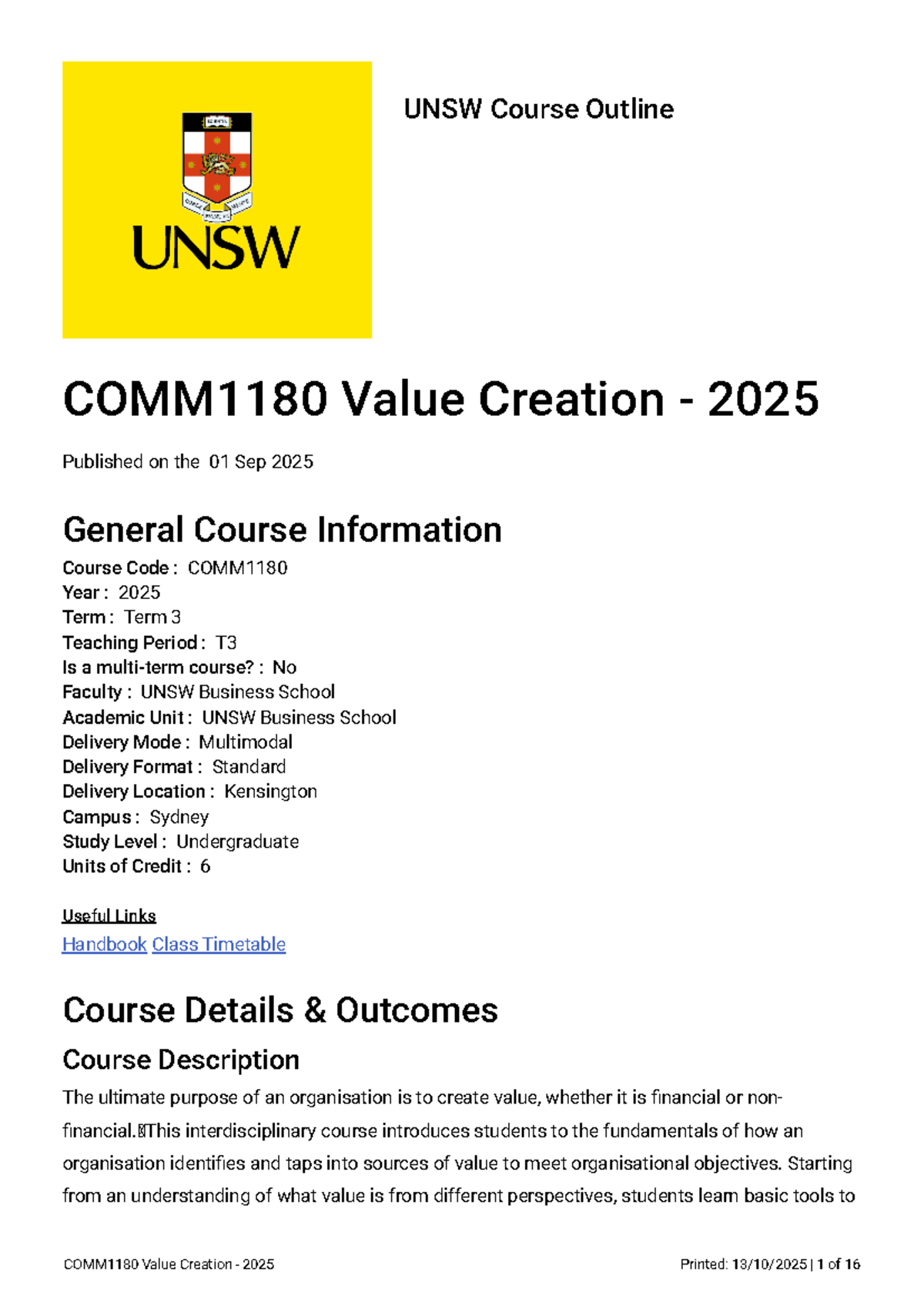 UNSW

UNSW Course Outline

COMM1180 Value Creation - 2025

Published on the 01 Sep 2025

General Course Information

Course Code : COMM1180
Year : 2025
Term : Term 3
Teaching Period : T3
Is a multi-term course? : No
Faculty : UNSW Business School
Academic Unit : UNSW Business School
Delivery Mode : Multimodal
Delivery Format : Standard
Delivery Location : Kensington
Campus : Sydney
Study Level : Undergraduate
Units of Credit : 6

Useful Links
Handbook Class Timetable

Course Details & Outcomes

Course Description

The ultimate purpose of an organisation is to create value, whether it is financial or non-financial. This interdisciplinary course introduces students to the fundamentals of how an organisation identifies and taps into sources of value to meet organisational objectives. Starting from an understanding of what value is from different perspectives, students learn basic tools to

COMM1180 Value Creation - 2025

Printed: 13/10/2025 | 1 of 16